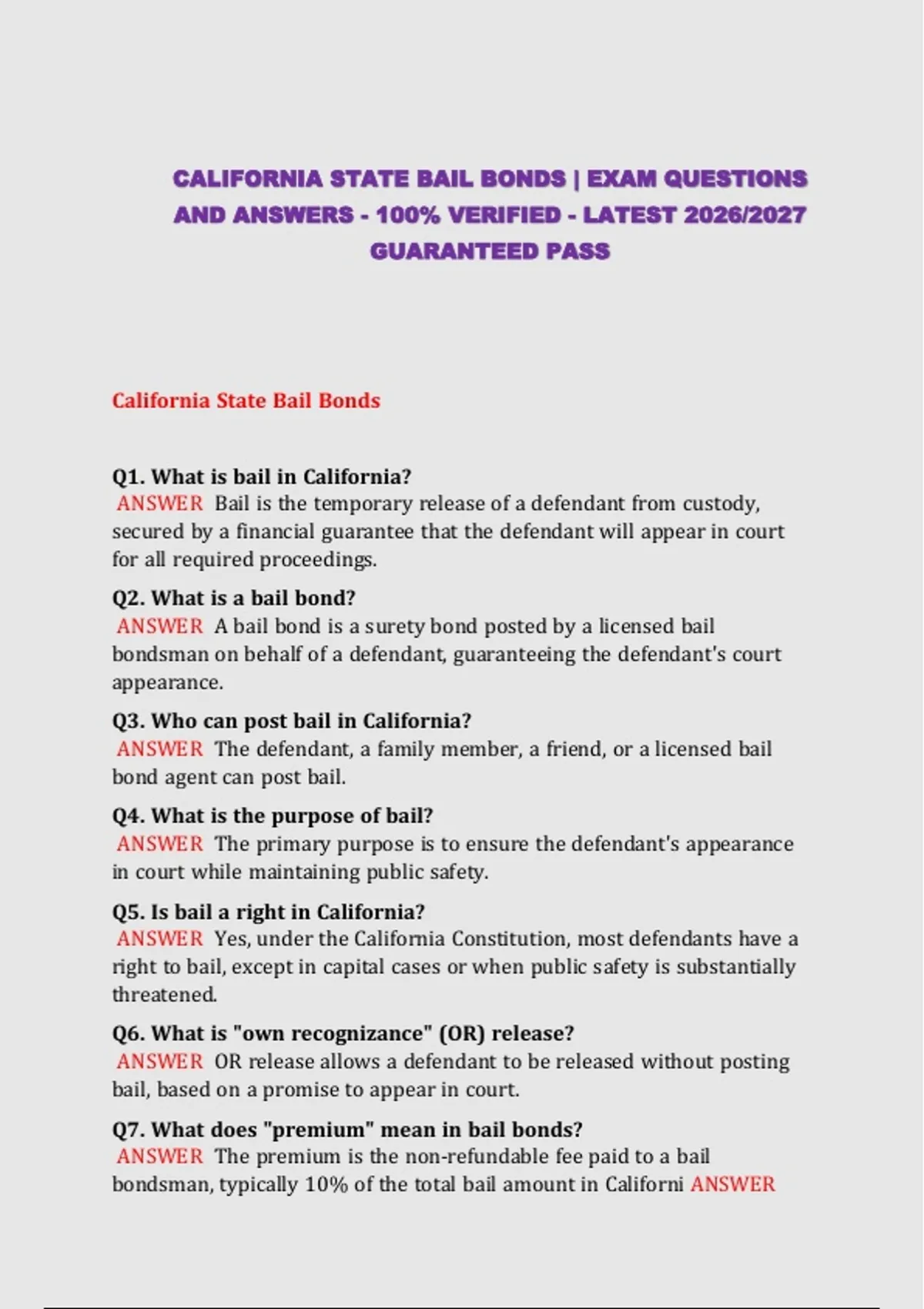 CALIFORNIA STATE BAIL BONDS | EXAM QUESTIONS AND ANSWERS - 100% VERIFIED - LATEST 2026/2027 GUARANTEED PASS

California State Bail Bonds

Q1. What is bail in California?
ANSWER Bail is the temporary release of a defendant from custody, secured by a financial guarantee that the defendant will appear in court for all required proceedings.

Q2. What is a bail bond?
ANSWER A bail bond is a surety bond posted by a licensed bail bondsman on behalf of a defendant, guaranteeing the defendant's court appearance.

Q3. Who can post bail in California?
ANSWER The defendant, a family member, a friend, or a licensed bail bond agent can post bail.

Q4. What is the purpose of bail?
ANSWER The primary purpose is to ensure the defendant's appearance in court while maintaining public safety.

Q5. Is bail a right in California?
ANSWER Yes, under the California Constitution, most defendants have a right to bail, except in capital cases or when public safety is substantially threatened.

Q6. What is "own recognizance" (OR) release?
ANSWER OR release allows a defendant to be released without posting bail, based on a promise to appear in court.

Q7. What does "premium" mean in bail bonds?
ANSWER The premium is the non-refundable fee paid to a bail bondsman, typically 10% of the total bail amount in Californi ANSWER